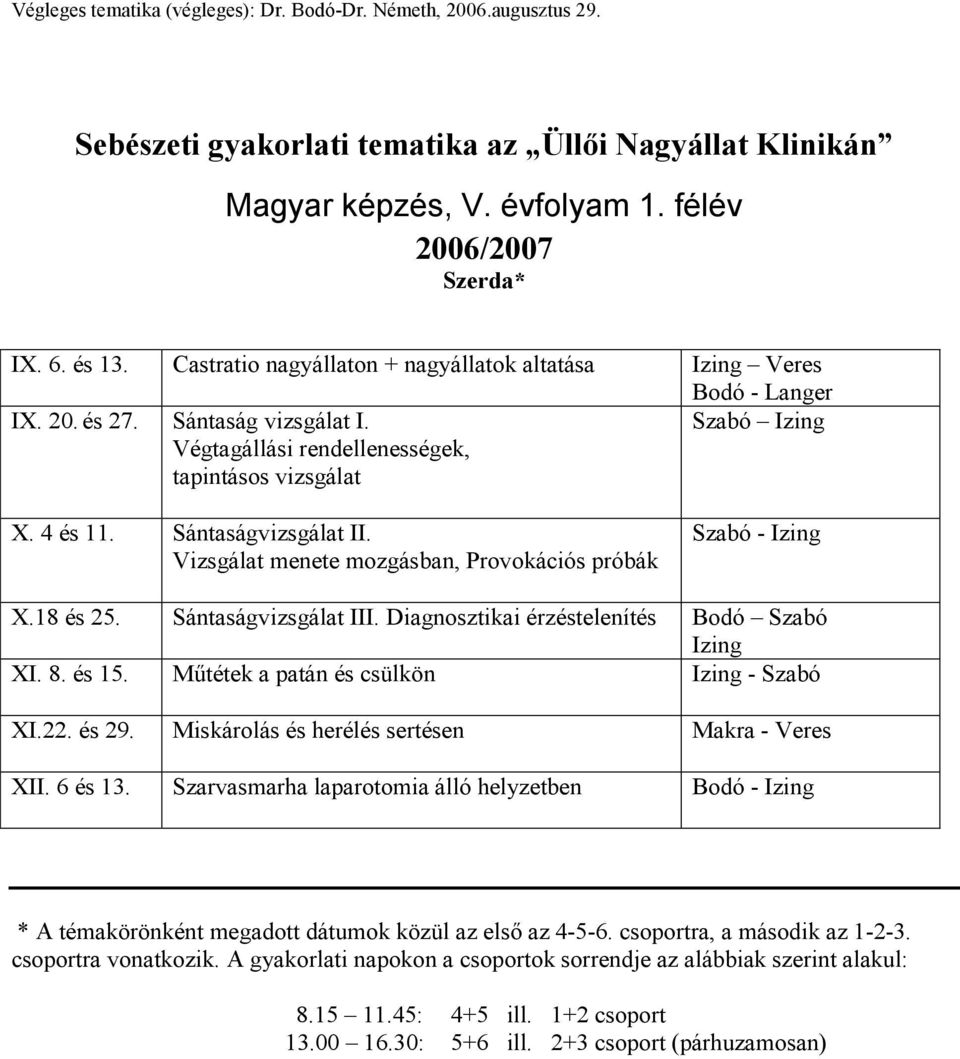 Végleges tematika (végleges): Dr. Bodó-Dr. Németh, 2006.augusztus 29.

Sebészeti gyakorlati tematika az „Üllői Nagyállat Klinikán”

Magyar képzés, V. évfolyam 1. félév

2006/2007

Szerda*

| | | |
|---|---|---|
| IX. 6. és 13. | Castratio nagyállaton + nagyállatok altatása | Izing – Veres Bodó - Langer |
| IX. 20. és 27. | Sántaság vizsgálat I. Végtagállási rendellenességek, tapintásos vizsgálat | Szabó – Izing |
| X. 4 és 11. | Sántaságvizsgálat II. Vizsgálat menete mozgásban, Provokációs próbák | Szabó - Izing |
| X.18 és 25. | Sántaságvizsgálat III. Diagnosztikai érzéstelenítés | Bodó – Szabó Izing |
| XI. 8. és 15. | Műtétek a patán és csülkön | Izing - Szabó |
| XI.22. és 29. | Miskárolás és herélés sertésen | Makra - Veres |
| XII. 6 és 13. | Szarvasmarha laparotomia álló helyzetben | Bodó - Izing |

* A témakörönként megadott dátumok közül az első az 4-5-6. csoportra, a második az 1-2-3. csoportra vonatkozik. A gyakorlati napokon a csoportok sorrendje az alábbiak szerint alakul:

8.15 – 11.45: 4+5 ill. 1+2 csoport
13.00 – 16.30: 5+6 ill. 2+3 csoport (párhuzamosan)